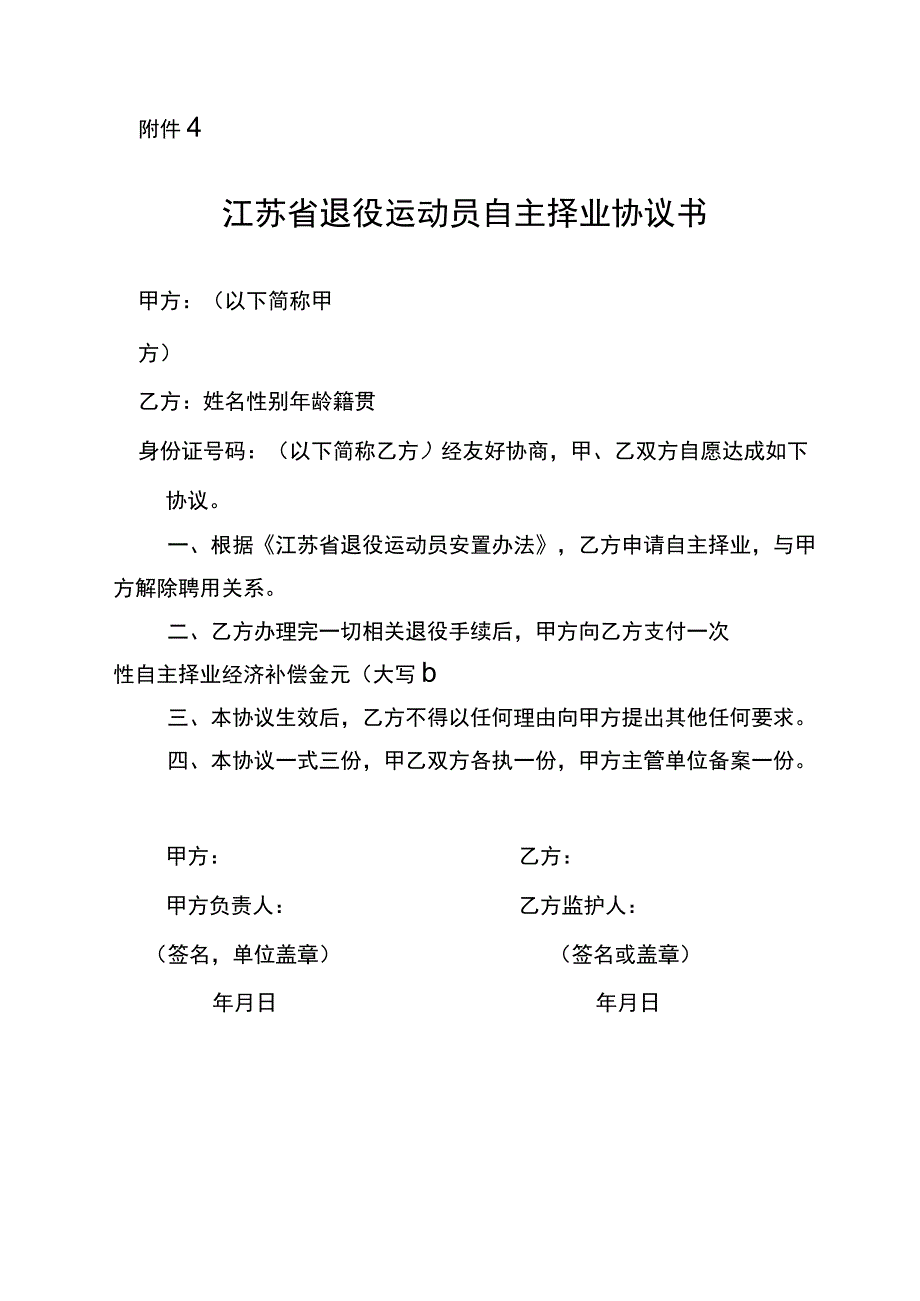 附件 4

江苏省退役运动员自主择业协议书

甲方：（以下简称甲方）

乙方：姓名性别年龄籍贯

身份证号码：（以下简称乙方）经友好协商，甲、乙双方自愿达成如下协议。

一、根据《江苏省退役运动员安置办法》，乙方申请自主择业，与甲方解除聘用关系。

二、乙方办理完一切相关退役手续后，甲方向乙方支付一次性自主择业经济补偿金元（大写 b

三、本协议生效后，乙方不得以任何理由向甲方提出其他任何要求。

四、本协议一式三份，甲乙双方各执一份，甲方主管单位备案一份。

甲方：

甲方负责人：

（签名，单位盖章）

年月日

乙方：

乙方监护人：

（签名或盖章）

年月日